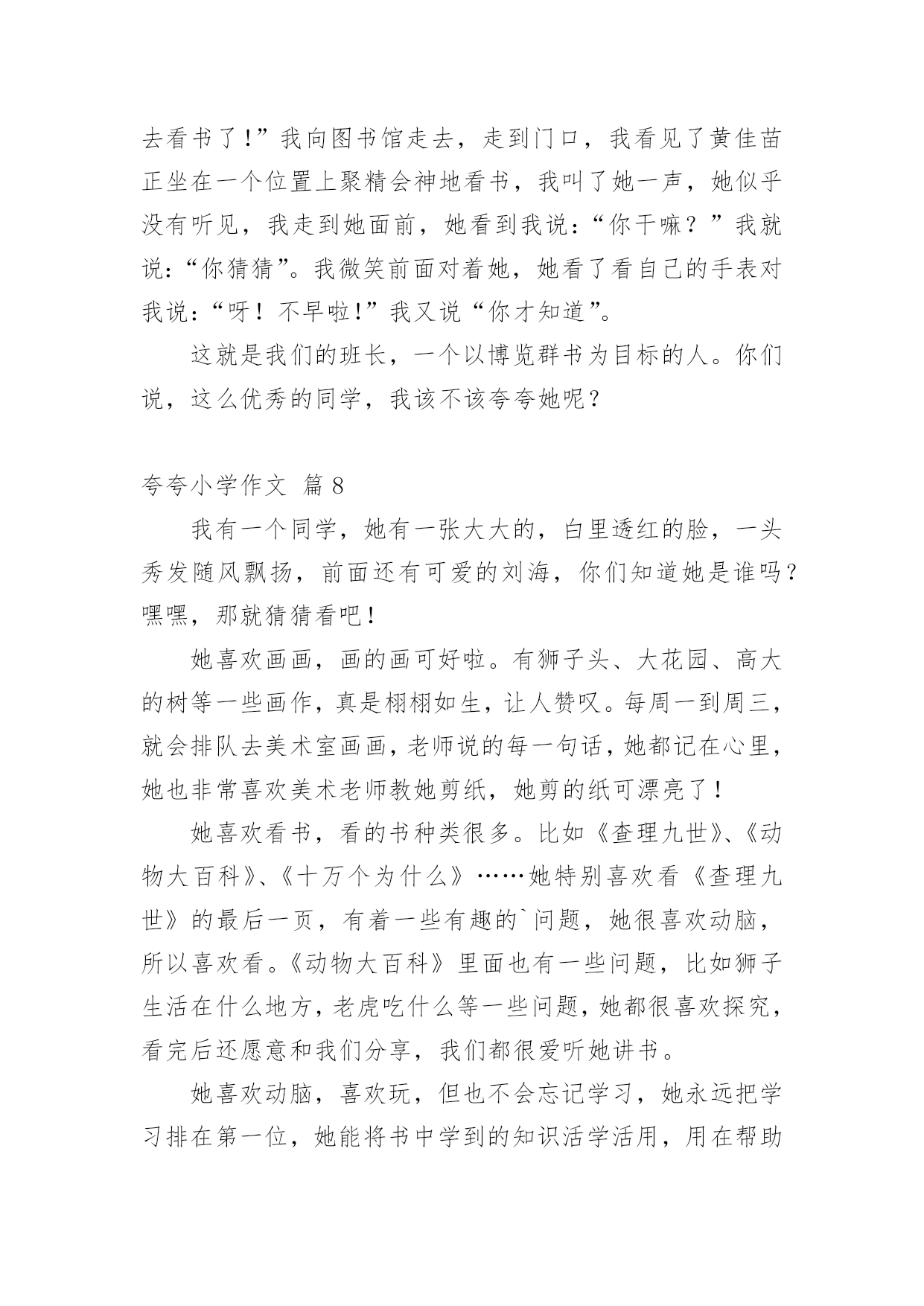 去看书了！”我向图书馆走去，走到门口，我看见了黄佳苗正坐在一个位置上聚精会神地看书，我叫了她一声，她似乎没有听见，我走到她面前，她看到我说：“你干嘛？”我就说：“你猜猜”。我微笑前面对着她，她看了看自己的手表对我说：“呀！不早啦！”我又说“你才知道”。

这就是我们的班长，一个以博览群书为目标的人。你们说，这么优秀的同学，我该不该夸夸她呢？

夸夸小学作文 篇8

我有一个同学，她有一张大大的，白里透红的脸，一头秀发随风飘扬，前面还有可爱的刘海，你们知道她是谁吗？嘿嘿，那就猜猜看吧！

她喜欢画画，画的画可好啦。有狮子头、大花园、高大的树等一些画作，真是栩栩如生，让人赞叹。每周一到周三，就会排队去美术室画画，老师说的每一句话，她都记在心里，她也非常喜欢美术老师教她剪纸，她剪的纸可漂亮了！

她喜欢看书，看的书种类很多。比如《查理九世》、《动物大百科》、《十万个为什么》……她特别喜欢看《查理九世》的最后一页，有着一些有趣的`问题，她很喜欢动脑，所以喜欢看。《动物大百科》里面也有一些问题，比如狮子生活在什么地方，老虎吃什么等一些问题，她都很喜欢探究，看完后还愿意和我们分享，我们都很爱听她讲书。

她喜欢动脑，喜欢玩，但也不会忘记学习，她永远把学习排在第一位，她能将书中学到的知识活学活用，用在帮助